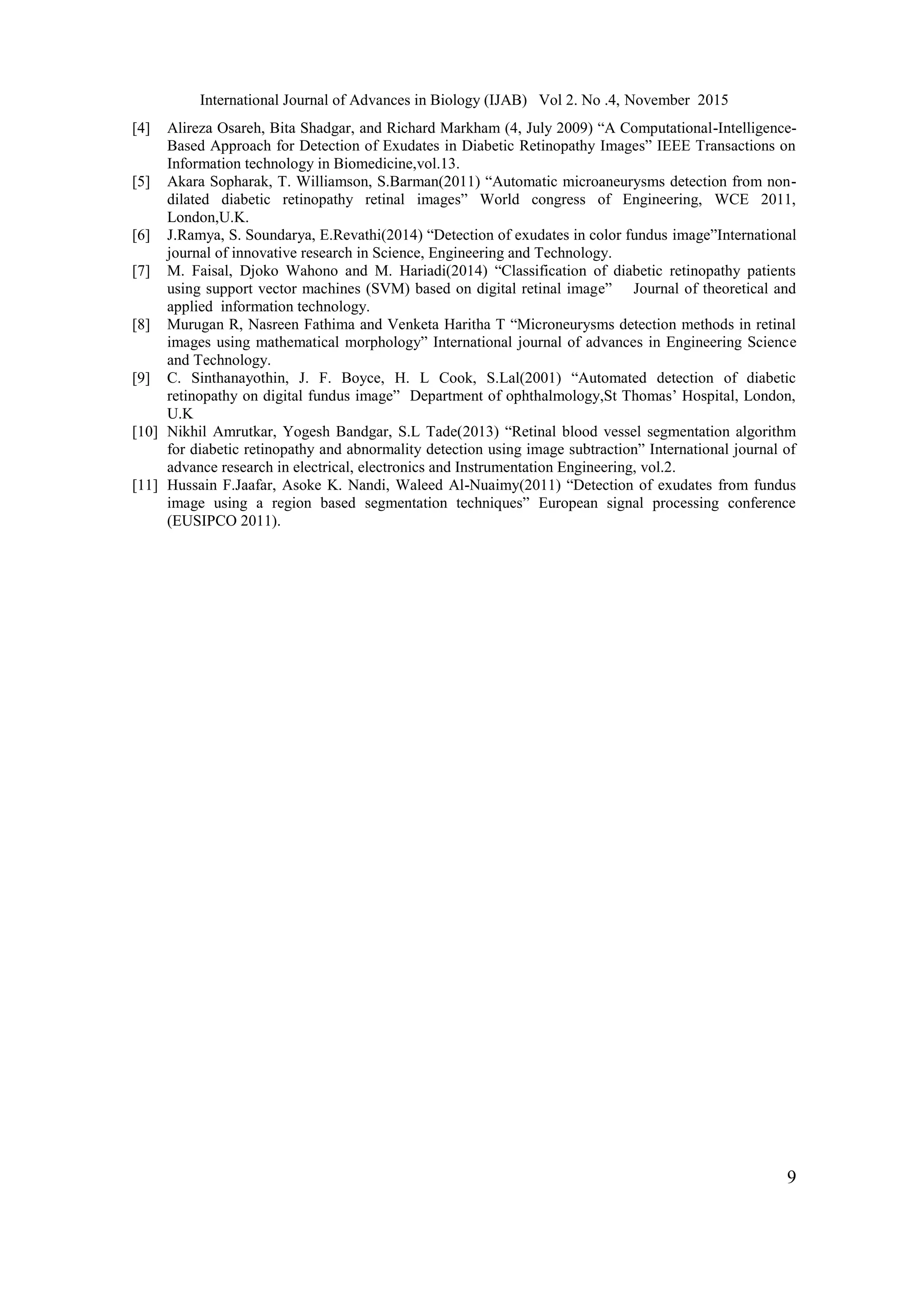 International Journal of Advances in Biology (IJAB) Vol 2. No .4, November 2015

[4] Alireza Osareh, Bita Shadgar, and Richard Markham (4, July 2009) “A Computational-Intelligence-Based Approach for Detection of Exudates in Diabetic Retinopathy Images” IEEE Transactions on Information technology in Biomedicine,vol.13.

[5] Akara Sopharak, T. Williamson, S.Barman(2011) “Automatic microaneurysms detection from non-dilated diabetic retinopathy retinal images” World congress of Engineering, WCE 2011, London,U.K.

[6] J.Ramya, S. Soundarya, E.Revathi(2014) “Detection of exudates in color fundus image”International journal of innovative research in Science, Engineering and Technology.

[7] M. Faisal, Djoko Wahono and M. Hariadi(2014) “Classification of diabetic retinopathy patients using support vector machines (SVM) based on digital retinal image” Journal of theoretical and applied information technology.

[8] Murugan R, Nasreen Fathima and Venketa Haritha T “Microneurysms detection methods in retinal images using mathematical morphology” International journal of advances in Engineering Science and Technology.

[9] C. Sinthanayothin, J. F. Boyce, H. L Cook, S.Lal(2001) “Automated detection of diabetic retinopathy on digital fundus image” Department of ophthalmology,St Thomas’ Hospital, London, U.K

[10] Nikhil Amrutkar, Yogesh Bandgar, S.L Tade(2013) “Retinal blood vessel segmentation algorithm for diabetic retinopathy and abnormality detection using image subtraction” International journal of advance research in electrical, electronics and Instrumentation Engineering, vol.2.

[11] Hussain F.Jaafar, Asoke K. Nandi, Waleed Al-Nuaimy(2011) “Detection of exudates from fundus image using a region based segmentation techniques” European signal processing conference (EUSIPCO 2011).

9